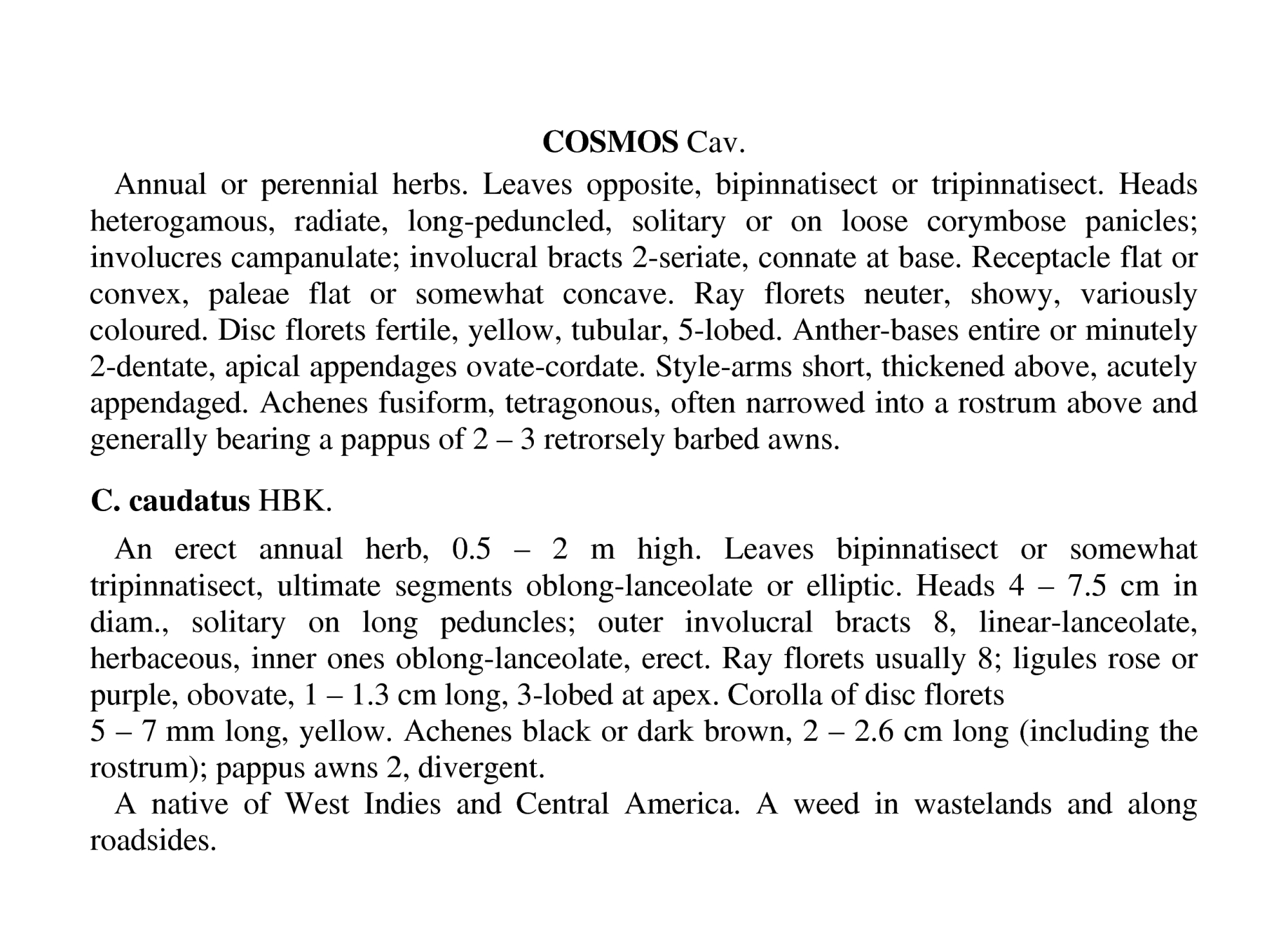 COSMOS Cav.

Annual or perennial herbs. Leaves opposite, bipinnatisect or tripinnatisect. Heads heterogamous, radiate, long-peduncled, solitary or on loose corymbose panicles; involucres campanulate; involucral bracts 2-seriate, connate at base. Receptacle flat or convex, paleae flat or somewhat concave. Ray florets neuter, showy, variously coloured. Disc florets fertile, yellow, tubular, 5-lobed. Anther-bases entire or minutely 2-dentate, apical appendages ovate-cordate. Style-arms short, thickened above, acutely appendaged. Achenes fusiform, tetragonous, often narrowed into a rostrum above and generally bearing a pappus of 2 – 3 retrorsely barbed awns.

C. caudatus HBK.

An erect annual herb, 0.5 – 2 m high. Leaves bipinnatisect or somewhat tripinnatisect, ultimate segments oblong-lanceolate or elliptic. Heads 4 – 7.5 cm in diam., solitary on long peduncles; outer involucral bracts 8, linear-lanceolate, herbaceous, inner ones oblong-lanceolate, erect. Ray florets usually 8; ligules rose or purple, obovate, 1 – 1.3 cm long, 3-lobed at apex. Corolla of disc florets 5 – 7 mm long, yellow. Achenes black or dark brown, 2 – 2.6 cm long (including the rostrum); pappus awns 2, divergent.

A native of West Indies and Central America. A weed in wastelands and along roadsides.